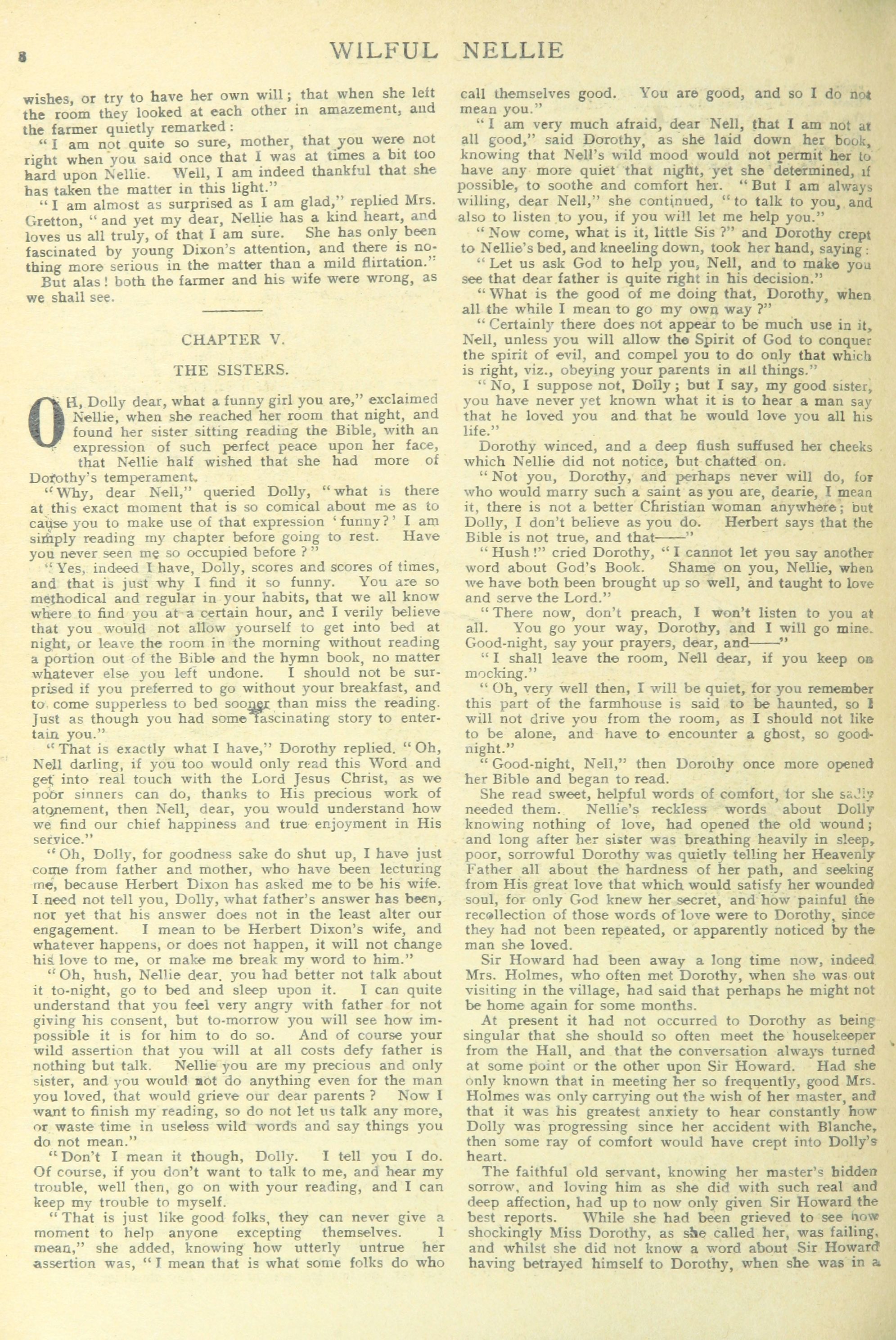 8

WILFUL NELLIE

wishes, or try to have her own will; that when she left the room they looked at each other in amazement, and the farmer quietly remarked:

"I am not quite so sure, mother, that you were not right when you said once that I was at times a bit too hard upon Nellie. Well, I am indeed thankful that she has taken the matter in this light."

"I am almost as surprised as I am glad," replied Mrs. Gretton, "and yet my dear, Nellie has a kind heart, and loves us all truly, of that I am sure. She has only been fascinated by young Dixon's attention, and there is nothing more serious in the matter than a mild flirtation."

But alas! both the farmer and his wife were wrong, as we shall see.

CHAPTER V.

THE SISTERS.

OH, Dolly dear, what a funny girl you are," exclaimed Nellie, when she reached her room that night, and found her sister sitting reading the Bible, with an expression of such perfect peace upon her face, that Nellie half wished that she had more of Dorothy's temperament.

"Why, dear Nell," queried Dolly, "what is there at this exact moment that is so comical about me as to cause you to make use of that expression 'funny?' I am simply reading my chapter before going to rest. Have you never seen me so occupied before?"

"Yes, indeed I have, Dolly, scores and scores of times, and that is just why I find it so funny. You are so methodical and regular in your habits, that we all know where to find you at a certain hour, and I verily believe that you would not allow yourself to get into bed at night, or leave the room in the morning without reading a portion out of the Bible and the hymn book, no matter whatever else you left undone. I should not be surprised if you preferred to go without your breakfast, and to come supperless to bed sooner than miss the reading. Just as though you had some fascinating story to entertain you."

"That is exactly what I have," Dorothy replied. "Oh, Nell darling, if you too would only read this Word and get into real touch with the Lord Jesus Christ, as we poor sinners can do, thanks to His precious work of atonement, then Nell, dear, you would understand how we find our chief happiness and true enjoyment in His service."

"Oh, Dolly, for goodness sake do shut up, I have just come from father and mother, who have been lecturing me, because Herbert Dixon has asked me to be his wife. I need not tell you, Dolly, what father's answer has been, nor yet that his answer does not in the least alter our engagement. I mean to be Herbert Dixon's wife, and whatever happens, or does not happen, it will not change his love to me, or make me break my word to him."

"Oh, hush, Nellie dear, you had better not talk about it to-night, go to bed and sleep upon it. I can quite understand that you feel very angry with father for not giving his consent, but to-morrow you will see how impossible it is for him to do so. And of course your wild assertion that you will at all costs defy father is nothing but talk. Nellie you are my precious and only sister, and you would not do anything even for the man you loved, that would grieve our dear parents? Now I want to finish my reading, so do not let us talk any more, or waste time in useless wild words and say things you do not mean."

"Don't I mean it though, Dolly. I tell you I do. Of course, if you don't want to talk to me, and hear my trouble, well then, go on with your reading, and I can keep my trouble to myself.

"That is just like good folks, they can never give a moment to help anyone excepting themselves. I mean," she added, knowing how utterly untrue her assertion was, "I mean that is what some folks do who call themselves good. You are good, and so I do not mean you."

"I am very much afraid, dear Nell, that I am not at all good," said Dorothy, as she laid down her book, knowing that Nell's wild mood would not permit her to have any more quiet that night, yet she determined, if possible, to soothe and comfort her. "But I am always willing, dear Nell," she continued, "to talk to you, and also to listen to you, if you will let me help you."

"Now come, what is it, little Sis?" and Dorothy crept to Nellie's bed, and kneeling down, took her hand, saying:

"Let us ask God to help you, Nell, and to make you see that dear father is quite right in his decision."

"What is the good of me doing that, Dorothy, when all the while I mean to go my own way?"

"Certainly there does not appear to be much use in it, Nell, unless you will allow the Spirit of God to conquer the spirit of evil, and compel you to do only that which is right, viz., obeying your parents in all things."

"No, I suppose not, Dolly; but I say, my good sister, you have never yet known what it is to hear a man say that he loved you and that he would love you all his life."

Dorothy winced, and a deep flush suffused her cheeks which Nellie did not notice, but chatted on.

"Not you, Dorothy, and perhaps never will do, for who would marry such a saint as you are, dearie, I mean it, there is not a better Christian woman anywhere; but Dolly, I don't believe as you do. Herbert says that the Bible is not true, and that——"

"Hush!" cried Dorothy, "I cannot let you say another word about God's Book. Shame on you, Nellie, when we have both been brought up so well, and taught to love and serve the Lord."

"There now, don't preach, I won't listen to you at all. You go your way, Dorothy, and I will go mine. Good-night, say your prayers, dear, and——"

"I shall leave the room, Nell dear, if you keep on mocking."

"Oh, very well then, I will be quiet, for you remember this part of the farmhouse is said to be haunted, so I will not drive you from the room, as I should not like to be alone, and have to encounter a ghost, so good-night."

"Good-night, Nell," then Dorothy once more opened her Bible and began to read.

She read sweet, helpful words of comfort, for she sadly needed them. Nellie's reckless words about Dolly knowing nothing of love, had opened the old wound; and long after her sister was breathing heavily in sleep, poor, sorrowful Dorothy was quietly telling her Heavenly Father all about the hardness of her path, and seeking from His great love that which would satisfy her wounded soul, for only God knew her secret, and how painful the recollection of those words of love were to Dorothy, since they had not been repeated, or apparently noticed by the man she loved.

Sir Howard had been away a long time now, indeed Mrs. Holmes, who often met Dorothy, when she was out visiting in the village, had said that perhaps he might not be home again for some months.

At present it had not occurred to Dorothy as being singular that she should so often meet the housekeeper from the Hall, and that the conversation always turned at some point or the other upon Sir Howard. Had she only known that in meeting her so frequently, good Mrs. Holmes was only carrying out the wish of her master, and that it was his greatest anxiety to hear constantly how Dolly was progressing since her accident with Blanche, then some ray of comfort would have crept into Dolly's heart.

The faithful old servant, knowing her master's hidden sorrow, and loving him as she did with such real and deep affection, had up to now only given Sir Howard the best reports. While she had been grieved to see how shockingly Miss Dorothy, as she called her, was failing, and whilst she did not know a word about Sir Howard having betrayed himself to Dorothy, when she was in a